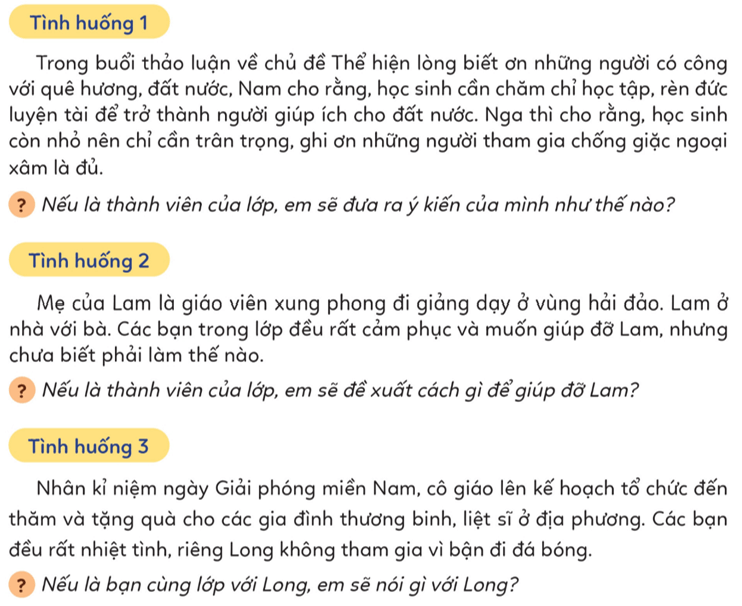 Tình huống 1

Trong buổi thảo luận về chủ đề Thể hiện lòng biết ơn những người có công với quê hương, đất nước, Nam cho rằng, học sinh cần chăm chỉ học tập, rèn đức luyện tài để trở thành người giúp ích cho đất nước. Nga thì cho rằng, học sinh còn nhỏ nên chỉ cần trân trọng, ghi ơn những người tham gia chống giặc ngoại xâm là đủ.

? Nếu là thành viên của lớp, em sẽ đưa ra ý kiến của mình như thế nào?

Tình huống 2

Mẹ của Lam là giáo viên xung phong đi giảng dạy ở vùng hải đảo. Lam ở nhà với bà. Các bạn trong lớp đều rất cảm phục và muốn giúp đỡ Lam, nhưng chưa biết phải làm thế nào.

? Nếu là thành viên của lớp, em sẽ đề xuất cách gì để giúp đỡ Lam?

Tình huống 3

Nhân kỉ niệm ngày Giải phóng miền Nam, cô giáo lên kế hoạch tổ chức đến thăm và tặng quà cho các gia đình thương binh, liệt sĩ ở địa phương. Các bạn đều rất nhiệt tình, riêng Long không tham gia vì bận đi đá bóng.

? Nếu là bạn cùng lớp với Long, em sẽ nói gì với Long?